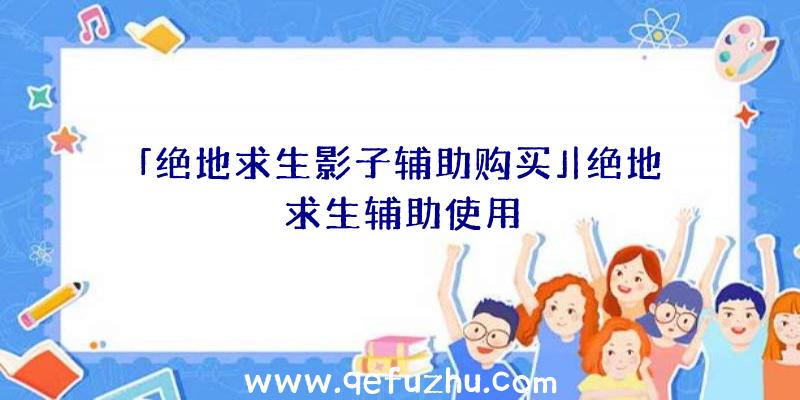 「绝地求生影子辅助购买」|绝地求生辅助使用

www.qefuzhu.com